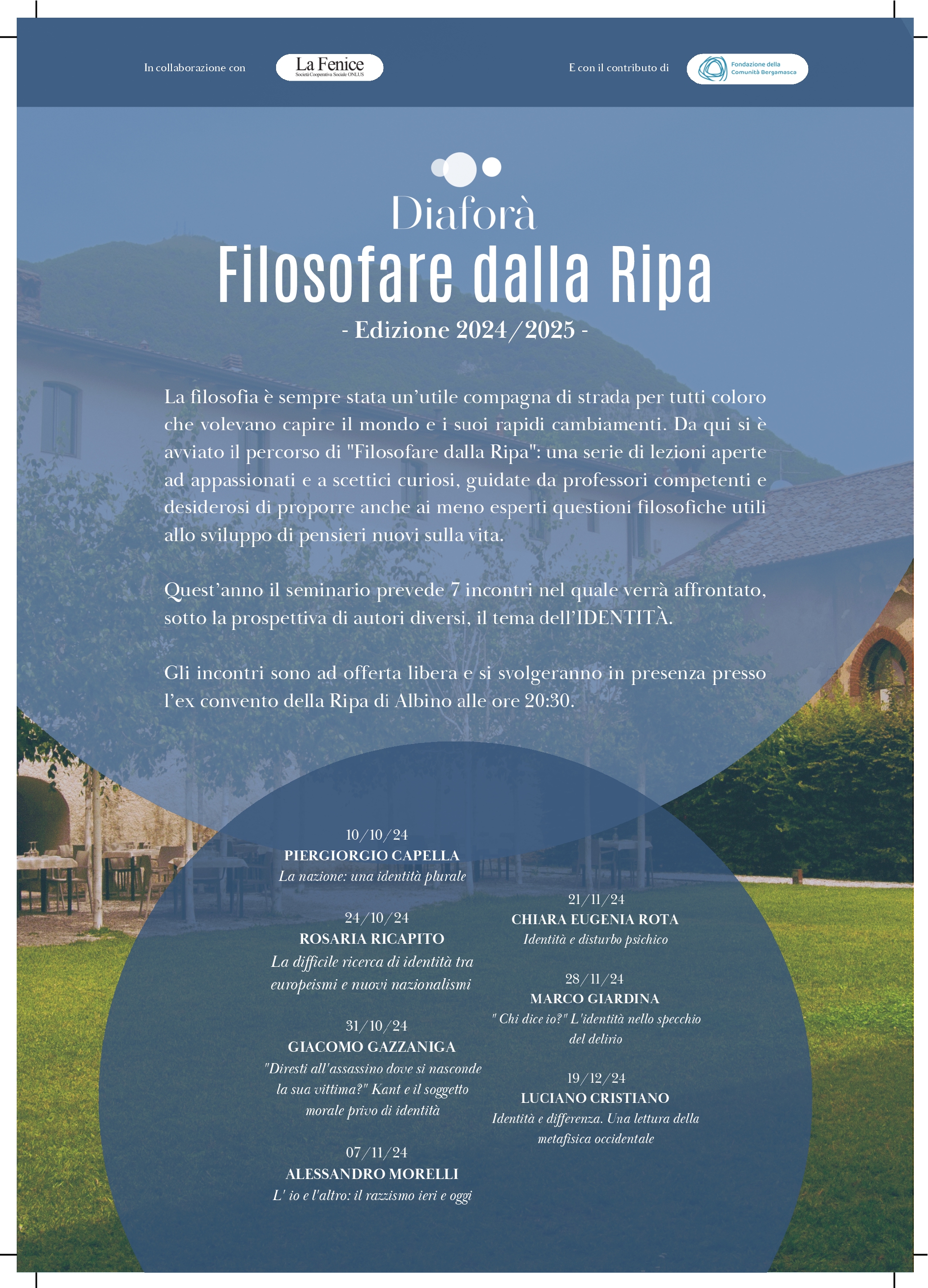 In collaborazione con La Fenice Società Cooperativa Sociale ONLUS

E con il contributo di Fondazione della Comunità Bergamasca

Diaforà

Filosofare dalla Ripa

- Edizione 2024/2025 -

La filosofia è sempre stata un'utile compagna di strada per tutti coloro che volevano capire il mondo e i suoi rapidi cambiamenti. Da qui si è avviato il percorso di "Filosofare dalla Ripa": una serie di lezioni aperte ad appassionati e a scettici curiosi, guidate da professori competenti e desiderosi di proporre anche ai meno esperti questioni filosofiche utili allo sviluppo di pensieri nuovi sulla vita.

Quest'anno il seminario prevede 7 incontri nel quale verrà affrontato, sotto la prospettiva di autori diversi, il tema dell'IDENTITÀ.

Gli incontri sono ad offerta libera e si svolgeranno in presenza presso l'ex convento della Ripa di Albino alle ore 20:30.

10/10/24
PIERGIORGIO CAPELLA
La nazione: una identità plurale

24/10/24
ROSARIA RICAPITO
La difficile ricerca di identità tra europeismi e nuovi nazionalismi

31/10/24
GIACOMO GAZZANIGA
"Diresti all'assassino dove si nasconde la sua vittima?" Kant e il soggetto morale privo di identità

07/11/24
ALESSANDRO MORELLI
L' io e l'altro: il razzismo ieri e oggi

21/11/24
CHIARA EUGENIA ROTA
Identità e disturbo psichico

28/11/24
MARCO GIARDINA
" Chi dice io?" L'identità nello specchio del delirio

19/12/24
LUCIANO CRISTIANO
Identità e differenza. Una lettura della metafisica occidentale